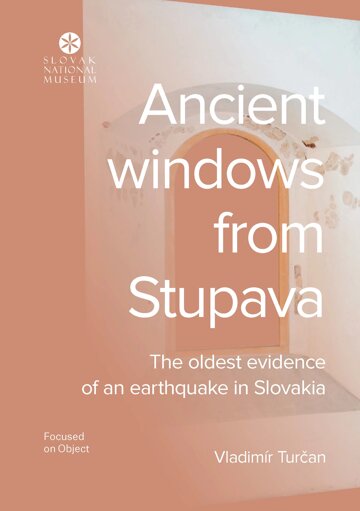 SLOVAK NATIONAL MUSEUM

Ancient windows from Stupava

The oldest evidence of an earthquake in Slovakia

Focused on Object

Vladimír Turčan